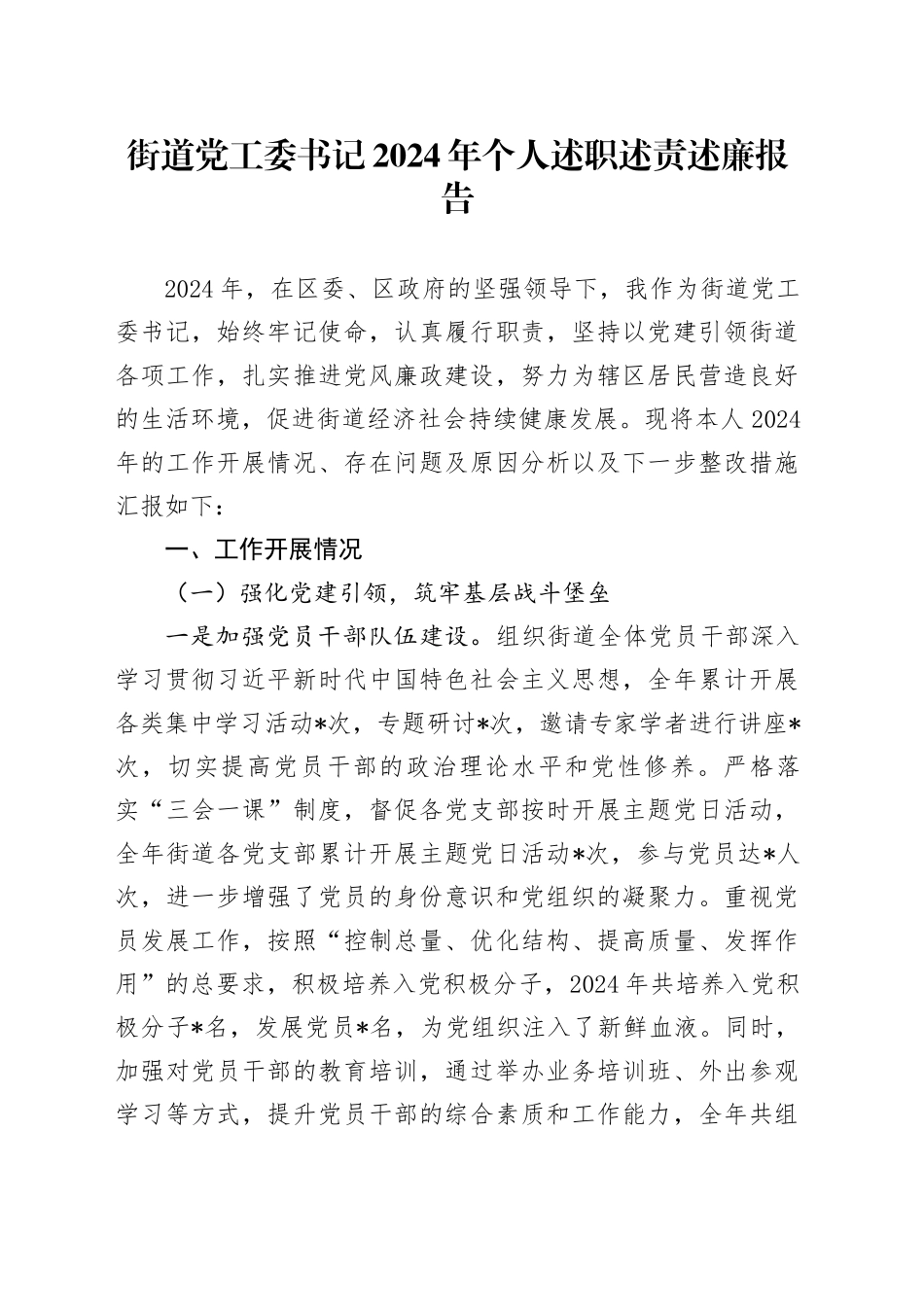 街道党工委书记2024年个人述职述责述廉报告

2024年，在区委、区政府的坚强领导下，我作为街道党工委书记，始终牢记使命，认真履行职责，坚持以党建引领街道各项工作，扎实推进党风廉政建设，努力为辖区居民营造良好的生活环境，促进街道经济社会持续健康发展。现将本人2024年的工作开展情况、存在问题及原因分析以及下一步整改措施汇报如下：

一、工作开展情况

（一）强化党建引领，筑牢基层战斗堡垒

一是加强党员干部队伍建设。组织街道全体党员干部深入学习贯彻习近平新时代中国特色社会主义思想，全年累计开展各类集中学习活动*次，专题研讨*次，邀请专家学者进行讲座*次，切实提高党员干部的政治理论水平和党性修养。严格落实“三会一课”制度，督促各党支部按时开展主题党日活动，全年街道各党支部累计开展主题党日活动*次，参与党员达*人次，进一步增强了党员的身份意识和党组织的凝聚力。重视党员发展工作，按照“控制总量、优化结构、提高质量、发挥作用”的总要求，积极培养入党积极分子，2024年共培养入党积极分子*名，发展党员*名，为党组织注入了新鲜血液。同时，加强对党员干部的教育培训，通过举办业务培训班、外出参观学习等方式，提升党员干部的综合素质和工作能力，全年共组